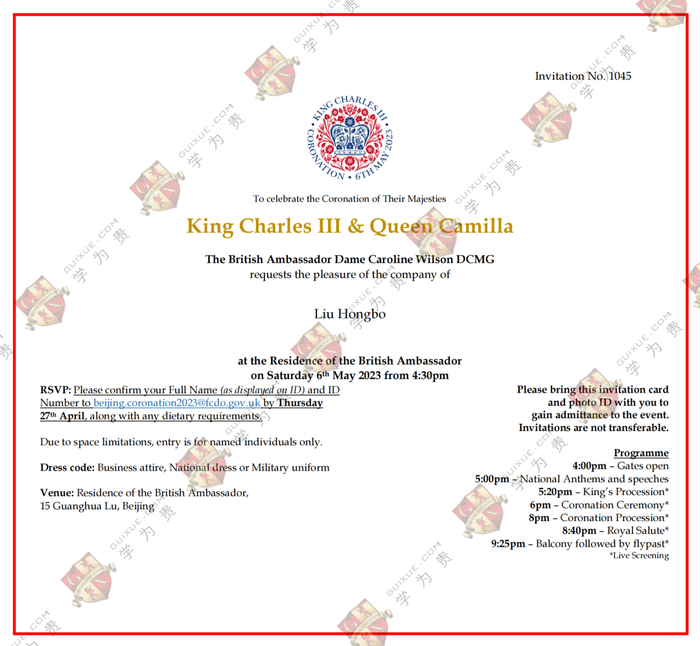 Invitation No. 1045

KING CHARLES III CORONATION · 6TH MAY 2023

To celebrate the Coronation of Their Majesties

King Charles III & Queen Camilla

The British Ambassador Dame Caroline Wilson DCMG
requests the pleasure of the company of

Liu Hongbo

at the Residence of the British Ambassador
on Saturday 6th May 2023 from 4:30pm

RSVP: Please confirm your Full Name (as displayed on ID) and ID Number to beijing.coronation2023@fcdo.gov.uk by Thursday 27th April, along with any dietary requirements.

Due to space limitations, entry is for named individuals only.

Dress code: Business attire, National dress or Military uniform

Venue: Residence of the British Ambassador,
15 Guanghua Lu, Beijing

Please bring this invitation card and photo ID with you to gain admittance to the event. Invitations are not transferable.

Programme
4:00pm – Gates open
5:00pm – National Anthems and speeches
5:20pm – King's Procession*
6pm – Coronation Ceremony*
8pm – Coronation Procession*
8:40pm – Royal Salute*
9:25pm – Balcony followed by flypast*
*Live Screening

GUIXUE.COM 学为贵